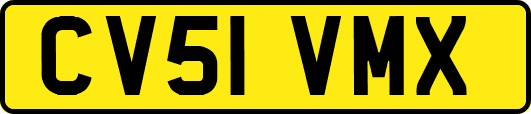 CV51 VMX